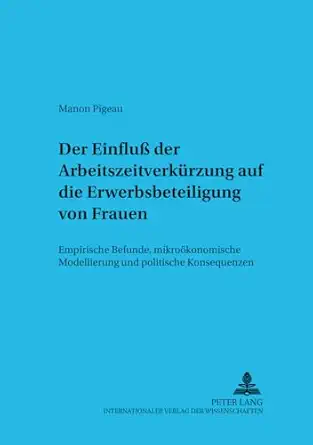 Manon Pigeau

Der Einfluß der Arbeitszeitverkürzung auf die Erwerbsbeteiligung von Frauen

Empirische Befunde, mikroökonomische Modellierung und politische Konsequenzen

PETER LANG
INTERNATIONALER VERLAG DER WISSENSCHAFTEN